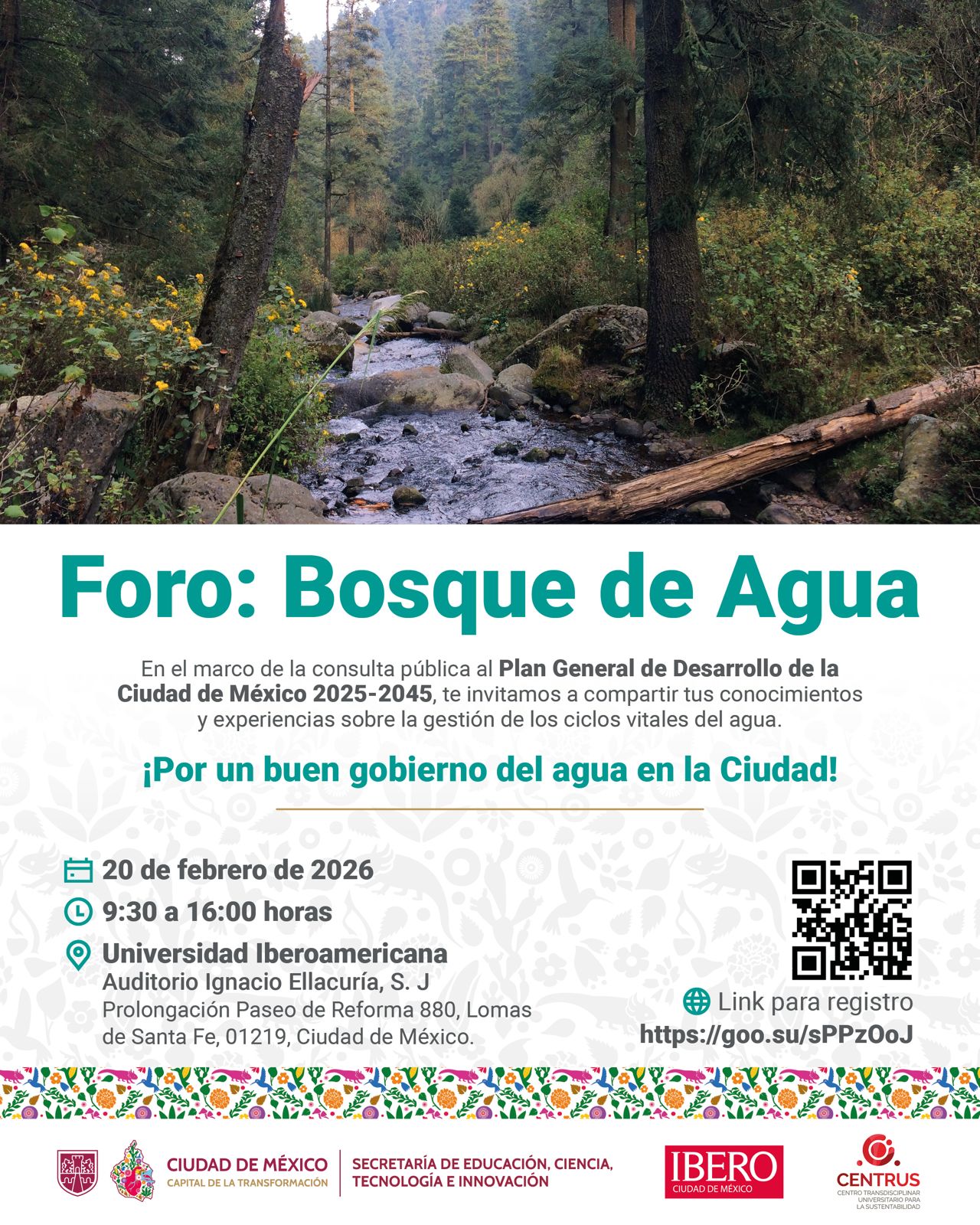 Foro: Bosque de Agua

En el marco de la consulta pública al Plan General de Desarrollo de la Ciudad de México 2025-2045, te invitamos a compartir tus conocimientos y experiencias sobre la gestión de los ciclos vitales del agua.

¡Por un buen gobierno del agua en la Ciudad!

20 de febrero de 2026

9:30 a 16:00 horas

Universidad Iberoamericana
Auditorio Ignacio Ellacuría, S. J
Prolongación Paseo de Reforma 880, Lomas de Santa Fe, 01219, Ciudad de México.

Link para registro
https://goo.su/sPPzOoJ

CIUDAD DE MÉXICO
CAPITAL DE LA TRANSFORMACIÓN

SECRETARÍA DE EDUCACIÓN, CIENCIA, TECNOLOGÍA E INNOVACIÓN

IBERO
CIUDAD DE MÉXICO

CENTRUS
CENTRO TRANSDISCIPLINAR UNIVERSITARIO PARA LA SUSTENTABILIDAD